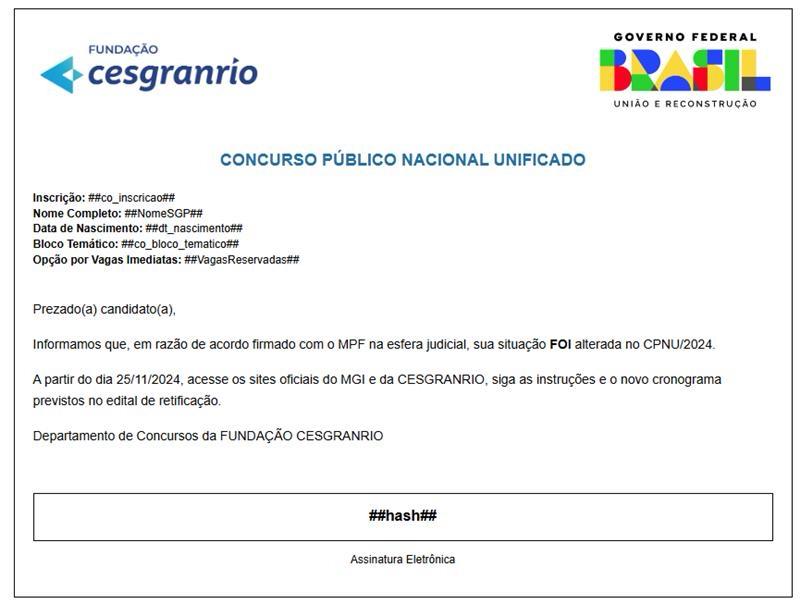 FUNDAÇÃO
cesgranrio

GOVERNO FEDERAL
BRASIL
UNIÃO E RECONSTRUÇÃO

CONCURSO PÚBLICO NACIONAL UNIFICADO

Inscrição: ##co_inscricao##
Nome Completo: ##NomeSGP##
Data de Nascimento: ##dt_nascimento##
Bloco Temático: ##co_bloco_tematico##
Opção por Vagas Imediatas: ##VagasReservadas##

Prezado(a) candidato(a),

Informamos que, em razão de acordo firmado com o MPF na esfera judicial, sua situação FOI alterada no CPNU/2024.

A partir do dia 25/11/2024, acesse os sites oficiais do MGI e da CESGRANRIO, siga as instruções e o novo cronograma previstos no edital de retificação.

Departamento de Concursos da FUNDAÇÃO CESGRANRIO

##hash##

Assinatura Eletrônica